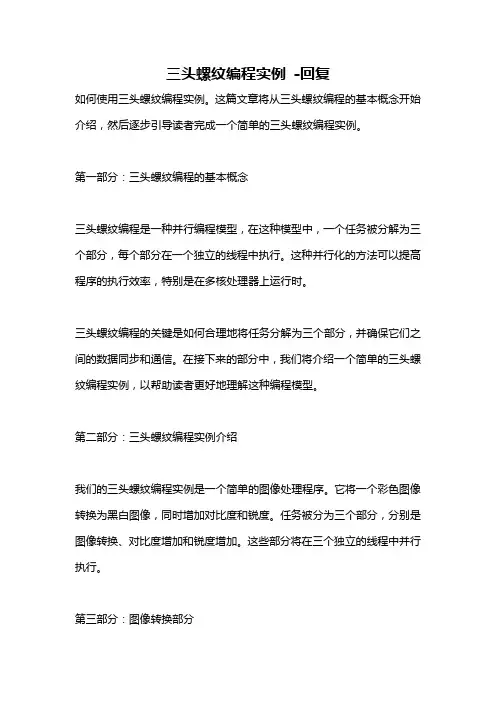 三头螺纹编程实例 -回复

如何使用三头螺纹编程实例。这篇文章将从三头螺纹编程的基本概念开始介绍，然后逐步引导读者完成一个简单的三头螺纹编程实例。

第一部分：三头螺纹编程的基本概念

三头螺纹编程是一种并行编程模型，在这种模型中，一个任务被分解为三个部分，每个部分在一个独立的线程中执行。这种并行化的方法可以提高程序的执行效率，特别是在多核处理器上运行时。

三头螺纹编程的关键是如何合理地将任务分解为三个部分，并确保它们之间的数据同步和通信。在接下来的部分中，我们将介绍一个简单的三头螺纹编程实例，以帮助读者更好地理解这种编程模型。

第二部分：三头螺纹编程实例介绍

我们的三头螺纹编程实例是一个简单的图像处理程序。它将一个彩色图像转换为黑白图像，同时增加对比度和锐度。任务被分为三个部分，分别是图像转换、对比度增加和锐度增加。这些部分将在三个独立的线程中并行执行。

第三部分：图像转换部分